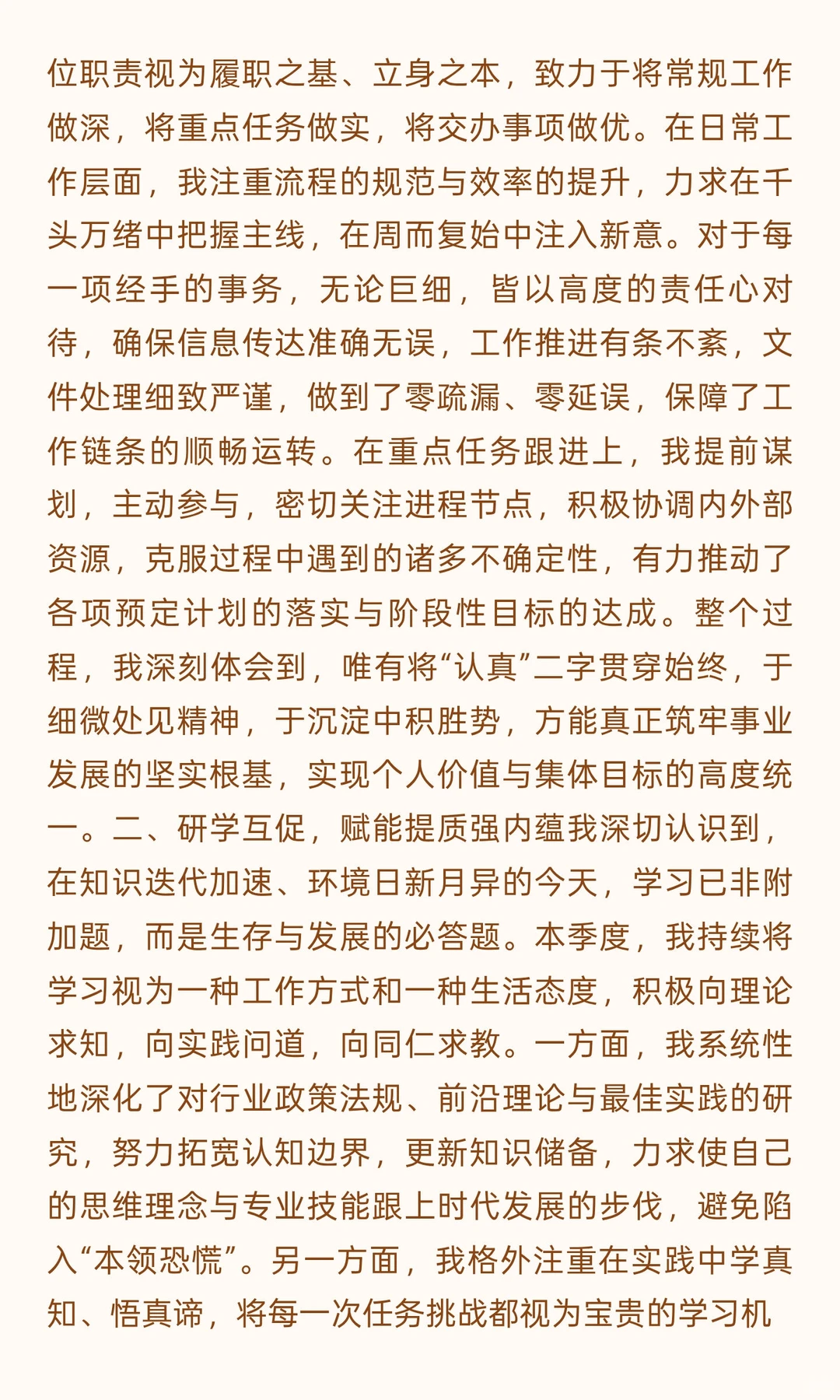 位职责视为履职之基、立身之本，致力于将常规工作做深，将重点任务做实，将交办事项做优。在日常工作层面，我注重流程的规范与效率的提升，力求在千头万绪中把握主线，在周而复始中注入新意。对于每一项经手的事务，无论巨细，皆以高度的责任心对待，确保信息传达准确无误，工作推进有条不紊，文件处理细致严谨，做到了零疏漏、零延误，保障了工作链条的顺畅运转。在重点任务跟进上，我提前谋划，主动参与，密切关注进程节点，积极协调内外部资源，克服过程中遇到的诸多不确定性，有力推动了各项预定计划的落实与阶段性目标的达成。整个过程，我深刻体会到，唯有将“认真”二字贯穿始终，于细微处见精神，于沉淀中积胜势，方能真正筑牢事业发展的坚实根基，实现个人价值与集体目标的高度统一。二、研学互促，赋能提质强内蕴我深切认识到，在知识迭代加速、环境日新月异的今天，学习已非附加题，而是生存与发展的必答题。本季度，我持续将学习视为一种工作方式和一种生活态度，积极向理论求知，向实践问道，向同仁求教。一方面，我系统性地深化了对行业政策法规、前沿理论与最佳实践的研究，努力拓宽认知边界，更新知识储备，力求使自己的思维理念与专业技能跟上时代发展的步伐，避免陷入“本领恐慌”。另一方面，我格外注重在实践中学真知、悟真谛，将每一次任务挑战都视为宝贵的学习机